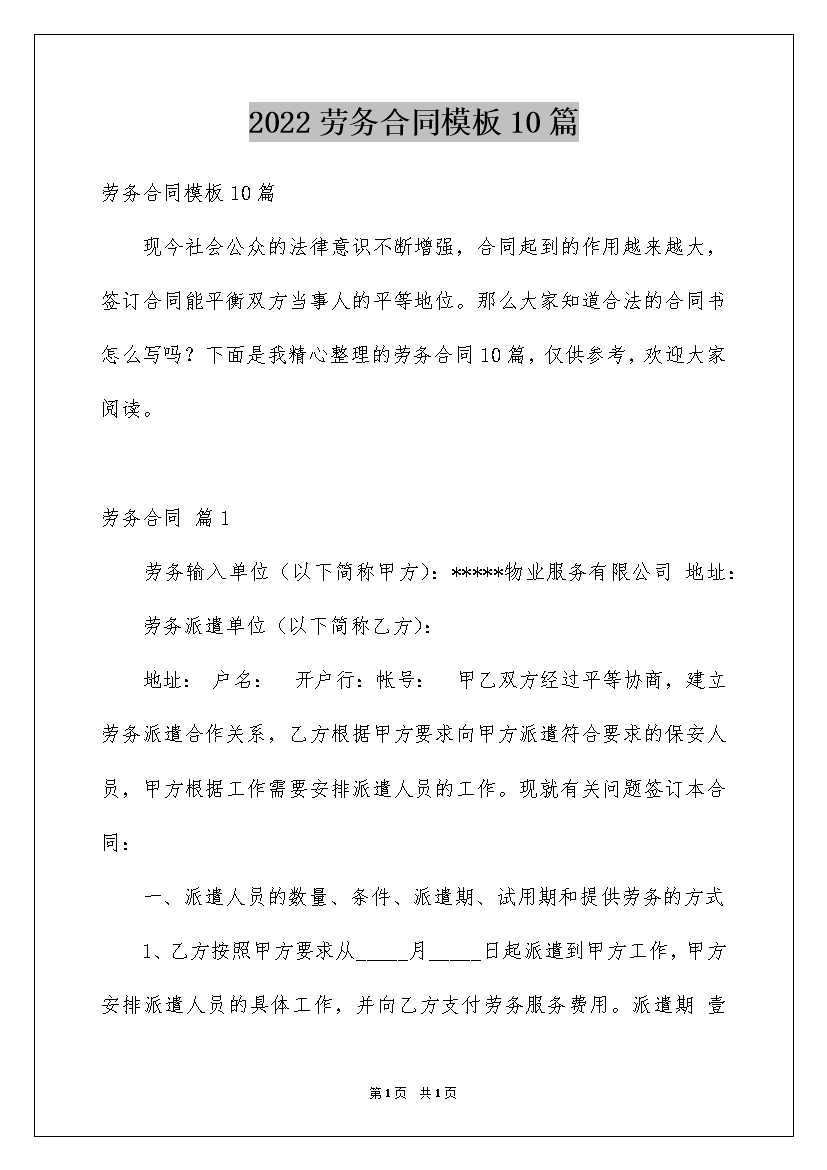 2022劳务合同模板10篇

劳务合同模板10篇

现今社会公众的法律意识不断增强，合同起到的作用越来越大，签订合同能平衡双方当事人的平等地位。那么大家知道合法的合同书怎么写吗？下面是我精心整理的劳务合同10篇，仅供参考，欢迎大家阅读。

劳务合同 篇1

劳务输入单位（以下简称甲方）：*****物业服务有限公司 地址：

劳务派遣单位（以下简称乙方）：

地址： 户名： 开户行：帐号： 甲乙双方经过平等协商，建立劳务派遣合作关系，乙方根据甲方要求向甲方派遣符合要求的保安人员，甲方根据工作需要安排派遣人员的工作。现就有关问题签订本合同：

一、派遣人员的数量、条件、派遣期、试用期和提供劳务的方式

1、乙方按照甲方要求从_____月_____日起派遣到甲方工作，甲方安排派遣人员的具体工作，并向乙方支付劳务服务费用。派遣期 壹

第1页 共1页